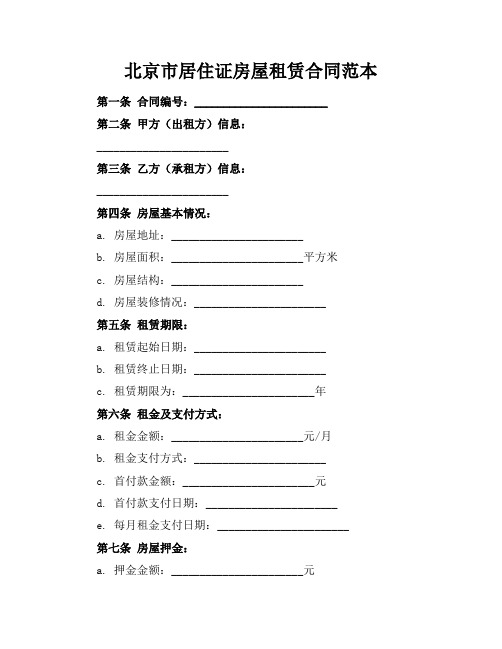 北京市居住证房屋租赁合同范本

第一条 合同编号：________________________

第二条 甲方（出租方）信息：

________________________

第三条 乙方（承租方）信息：

________________________

第四条 房屋基本情况：

a. 房屋地址：________________________

b. 房屋面积：________________________平方米

c. 房屋结构：________________________

d. 房屋装修情况：________________________

第五条 租赁期限：

a. 租赁起始日期：________________________

b. 租赁终止日期：________________________

c. 租赁期限为：________________________年

第六条 租金及支付方式：

a. 租金金额：________________________元/月

b. 租金支付方式：________________________

c. 首付款金额：________________________元

d. 首付款支付日期：________________________

e. 每月租金支付日期：________________________

第七条 房屋押金：

a. 押金金额：________________________元